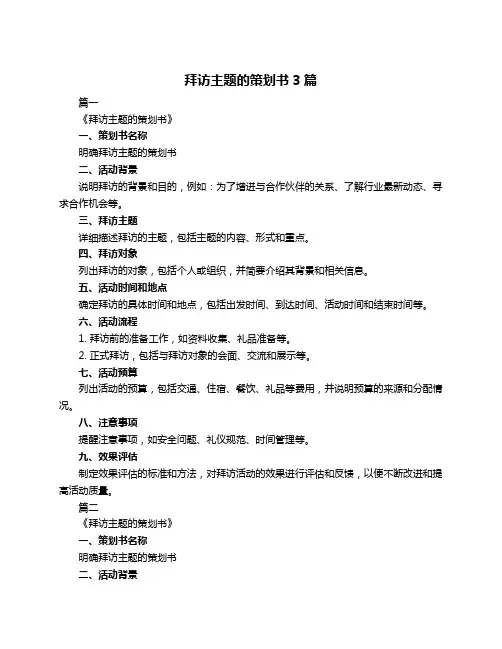 拜访主题的策划书 3 篇

篇一

《拜访主题的策划书》

一、策划书名称

明确拜访主题的策划书

二、活动背景

说明拜访的背景和目的，例如：为了增进与合作伙伴的关系、了解行业最新动态、寻求合作机会等。

三、拜访主题

详细描述拜访的主题，包括主题的内容、形式和重点。

四、拜访对象

列出拜访的对象，包括个人或组织，并简要介绍其背景和相关信息。

五、活动时间和地点

确定拜访的具体时间和地点，包括出发时间、到达时间、活动时间和结束时间等。

六、活动流程

1. 拜访前的准备工作，如资料收集、礼品准备等。

2. 正式拜访，包括与拜访对象的会面、交流和展示等。

七、活动预算

列出活动的预算，包括交通、住宿、餐饮、礼品等费用，并说明预算的来源和分配情况。

八、注意事项

提醒注意事项，如安全问题、礼仪规范、时间管理等。

九、效果评估

制定效果评估的标准和方法，对拜访活动的效果进行评估和反馈，以便不断改进和提高活动质量。

篇二

《拜访主题的策划书》

一、策划书名称

明确拜访主题的策划书

二、活动背景